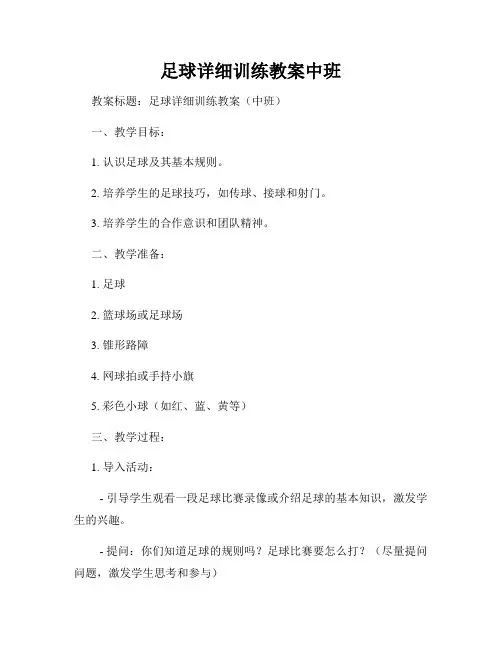 足球详细训练教案中班

教案标题：足球详细训练教案（中班）

一、教学目标：

1. 认识足球及其基本规则。

2. 培养学生的足球技巧，如传球、接球和射门。

3. 培养学生的合作意识和团队精神。

二、教学准备：

1. 足球

2. 篮球场或足球场

3. 锥形路障

4. 网球拍或手持小旗

5. 彩色小球（如红、蓝、黄等）

三、教学过程：

1. 导入活动：

- 引导学生观看一段足球比赛录像或介绍足球的基本知识，激发学生的兴趣。

- 提问：你们知道足球的规则吗？足球比赛要怎么打？（尽量提问问题，激发学生思考和参与）